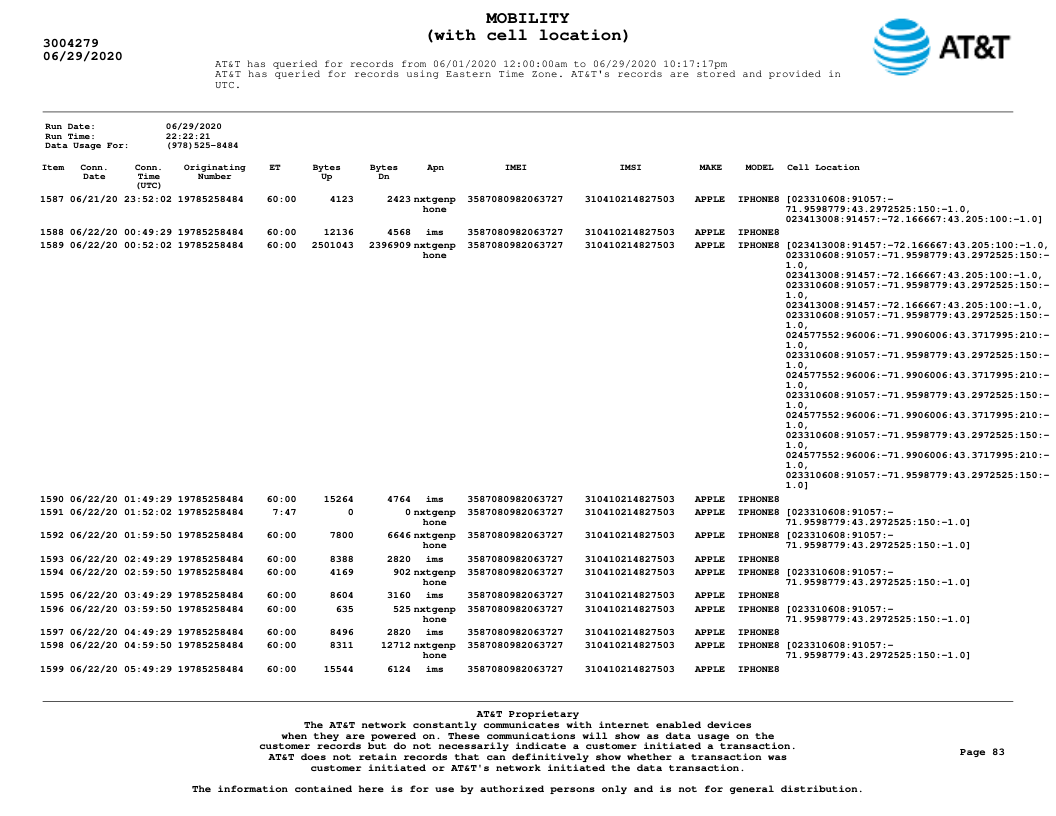 3004279
06/29/2020

MOBILITY
(with cell location)

AT&T

AT&T has queried for records from 06/01/2020 12:00:00am to 06/29/2020 10:17:17pm
AT&T has queried for records using Eastern Time Zone. AT&T's records are stored and provided in UTC.

Run Date: 06/29/2020
Run Time: 22:22:21
Data Usage For: (978)525-8484

| Item | Conn. Date | Conn. Time (UTC) | Originating Number | ET | Bytes Up | Bytes Dn | Apn | IMEI | IMSI | MAKE | MODEL | Cell Location |
|---|---|---|---|---|---|---|---|---|---|---|---|---|
| 1587 | 06/21/20 | 23:52:02 | 19785258484 | 60:00 | 4123 | 2423 | nxtgenphone | 3587080982063727 | 310410214827503 | APPLE | IPHONE8 | [023310608:91057:-71.9598779:43.2972525:150:-1.0, 023413008:91457:-72.166667:43.205:100:-1.0] |
| 1588 | 06/22/20 | 00:49:29 | 19785258484 | 60:00 | 12136 | 4568 | ims | 3587080982063727 | 310410214827503 | APPLE | IPHONE8 | |
| 1589 | 06/22/20 | 00:52:02 | 19785258484 | 60:00 | 2501043 | 2396909 | nxtgenphone | 3587080982063727 | 310410214827503 | APPLE | IPHONE8 | [023413008:91457:-72.166667:43.205:100:-1.0, 023310608:91057:-71.9598779:43.2972525:150:-1.0, 023413008:91457:-72.166667:43.205:100:-1.0, 023310608:91057:-71.9598779:43.2972525:150:-1.0, 023413008:91457:-72.166667:43.205:100:-1.0, 023310608:91057:-71.9598779:43.2972525:150:-1.0, 024577552:96006:-71.9906006:43.3717995:210:-1.0, 023310608:91057:-71.9598779:43.2972525:150:-1.0, 024577552:96006:-71.9906006:43.3717995:210:-1.0, 023310608:91057:-71.9598779:43.2972525:150:-1.0, 024577552:96006:-71.9906006:43.3717995:210:-1.0, 023310608:91057:-71.9598779:43.2972525:150:-1.0, 024577552:96006:-71.9906006:43.3717995:210:-1.0, 023310608:91057:-71.9598779:43.2972525:150:-1.0] |
| 1590 | 06/22/20 | 01:49:29 | 19785258484 | 60:00 | 15264 | 4764 | ims | 3587080982063727 | 310410214827503 | APPLE | IPHONE8 | |
| 1591 | 06/22/20 | 01:52:02 | 19785258484 | 7:47 | 0 | 0 | nxtgenphone | 3587080982063727 | 310410214827503 | APPLE | IPHONE8 | [023310608:91057:-71.9598779:43.2972525:150:-1.0] |
| 1592 | 06/22/20 | 01:59:50 | 19785258484 | 60:00 | 7800 | 6646 | nxtgenphone | 3587080982063727 | 310410214827503 | APPLE | IPHONE8 | [023310608:91057:-71.9598779:43.2972525:150:-1.0] |
| 1593 | 06/22/20 | 02:49:29 | 19785258484 | 60:00 | 8388 | 2820 | ims | 3587080982063727 | 310410214827503 | APPLE | IPHONE8 | |
| 1594 | 06/22/20 | 02:59:50 | 19785258484 | 60:00 | 4169 | 902 | nxtgenphone | 3587080982063727 | 310410214827503 | APPLE | IPHONE8 | [023310608:91057:-71.9598779:43.2972525:150:-1.0] |
| 1595 | 06/22/20 | 03:49:29 | 19785258484 | 60:00 | 8604 | 3160 | ims | 3587080982063727 | 310410214827503 | APPLE | IPHONE8 | |
| 1596 | 06/22/20 | 03:59:50 | 19785258484 | 60:00 | 635 | 525 | nxtgenphone | 3587080982063727 | 310410214827503 | APPLE | IPHONE8 | [023310608:91057:-71.9598779:43.2972525:150:-1.0] |
| 1597 | 06/22/20 | 04:49:29 | 19785258484 | 60:00 | 8496 | 2820 | ims | 3587080982063727 | 310410214827503 | APPLE | IPHONE8 | |
| 1598 | 06/22/20 | 04:59:50 | 19785258484 | 60:00 | 8311 | 12712 | nxtgenphone | 3587080982063727 | 310410214827503 | APPLE | IPHONE8 | [023310608:91057:-71.9598779:43.2972525:150:-1.0] |
| 1599 | 06/22/20 | 05:49:29 | 19785258484 | 60:00 | 15544 | 6124 | ims | 3587080982063727 | 310410214827503 | APPLE | IPHONE8 | |

AT&T Proprietary
The AT&T network constantly communicates with internet enabled devices when they are powered on. These communications will show as data usage on the customer records but do not necessarily indicate a customer initiated a transaction. AT&T does not retain records that can definitively show whether a transaction was customer initiated or AT&T's network initiated the data transaction.

Page 83

The information contained here is for use by authorized persons only and is not for general distribution.